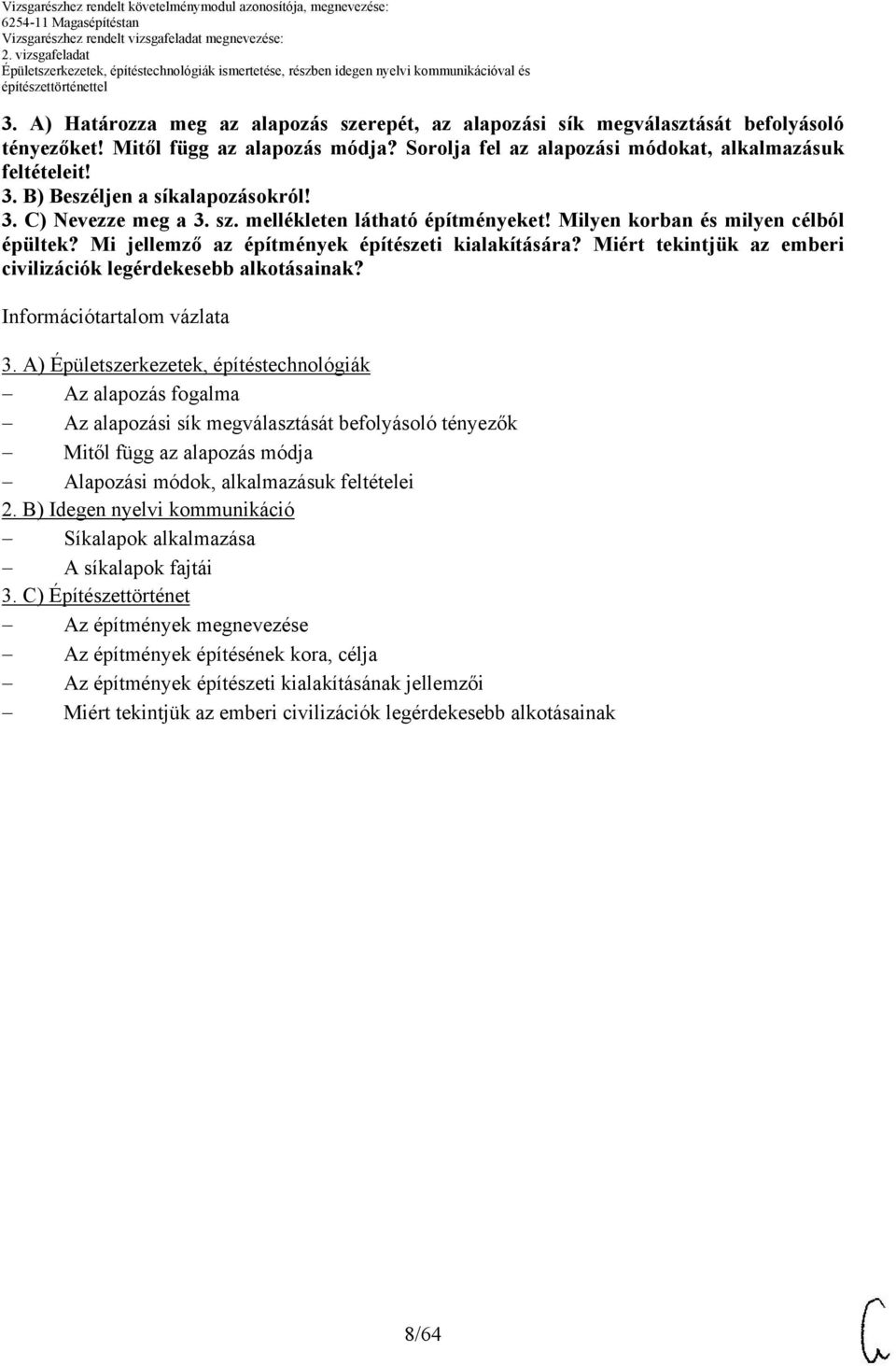 Vizsgarészhez rendelt követelménymodul azonosítója, megnevezése:
6254-11 Magasépítéstan
Vizsgarészhez rendelt vizsgafeladat megnevezése:
2. vizsgafeladat
Épületszerkezetek, építéstechnológiák ismertetése, részben idegen nyelvi kommunikációval és építészettörténettel

3. A) Határozza meg az alapozás szerepét, az alapozási sík megválasztását befolyásoló tényezőket! Mitől függ az alapozás módja? Sorolja fel az alapozási módokat, alkalmazásuk feltételeit!
3. B) Beszéljen a síkalapozásokról!
3. C) Nevezze meg a 3. sz. mellékleten látható építményeket! Milyen korban és milyen célból épültek? Mi jellemző az építmények építészeti kialakítására? Miért tekintjük az emberi civilizációk legérdekesebb alkotásainak?

Információtartalom vázlata

3. A) Épületszerkezetek, építéstechnológiák
– Az alapozás fogalma
– Az alapozási sík megválasztását befolyásoló tényezők
– Mitől függ az alapozás módja
– Alapozási módok, alkalmazásuk feltételei
2. B) Idegen nyelvi kommunikáció
– Síkalapok alkalmazása
– A síkalapok fajtái
3. C) Építészettörténet
– Az építmények megnevezése
– Az építmények építésének kora, célja
– Az építmények építészeti kialakításának jellemzői
– Miért tekintjük az emberi civilizációk legérdekesebb alkotásainak

8/64